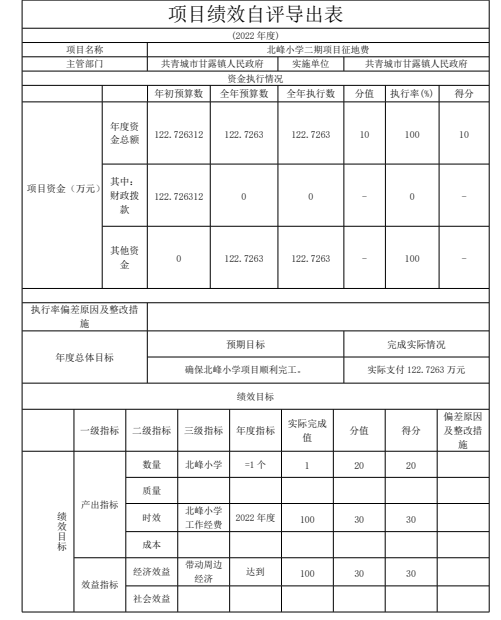 项目绩效自评导出表

(2022 年度)

| 项目名称 | 北峰小学二期项目征地费 | | |
|---|---|---|---|
| 主管部门 | 共青城市甘露镇人民政府 | 实施单位 | 共青城市甘露镇人民政府 |

资金执行情况

| | | 年初预算数 | 全年预算数 | 全年执行数 | 分值 | 执行率(%) | 得分 |
|---|---|---|---|---|---|---|---|
| 项目资金（万元） | 年度资金总额 | 122.726312 | 122.7263 | 122.7263 | 10 | 100 | 10 |
| | 其中：财政拨款 | 122.726312 | 0 | 0 | - | 0 | - |
| | 其他资金 | 0 | 122.7263 | 122.7263 | - | 100 | - |

| 执行率偏差原因及整改措施 | | |
|---|---|---|
| 年度总体目标 | 预期目标 | 完成实际情况 |
| | 确保北峰小学项目顺利完工。 | 实际支付 122.7263 万元 |

绩效目标

| | 一级指标 | 二级指标 | 三级指标 | 年度指标 | 实际完成值 | 分值 | 得分 | 偏差原因及整改措施 |
|---|---|---|---|---|---|---|---|---|
| 绩效目标 | 产出指标 | 数量 | 北峰小学 | =1 个 | 1 | 20 | 20 | |
| | | 质量 | | | | | | |
| | | 时效 | 北峰小学工作经费 | 2022 年度 | 100 | 30 | 30 | |
| | | 成本 | | | | | | |
| | 效益指标 | 经济效益 | 带动周边经济 | 达到 | 100 | 30 | 30 | |
| | | 社会效益 | | | | | | |